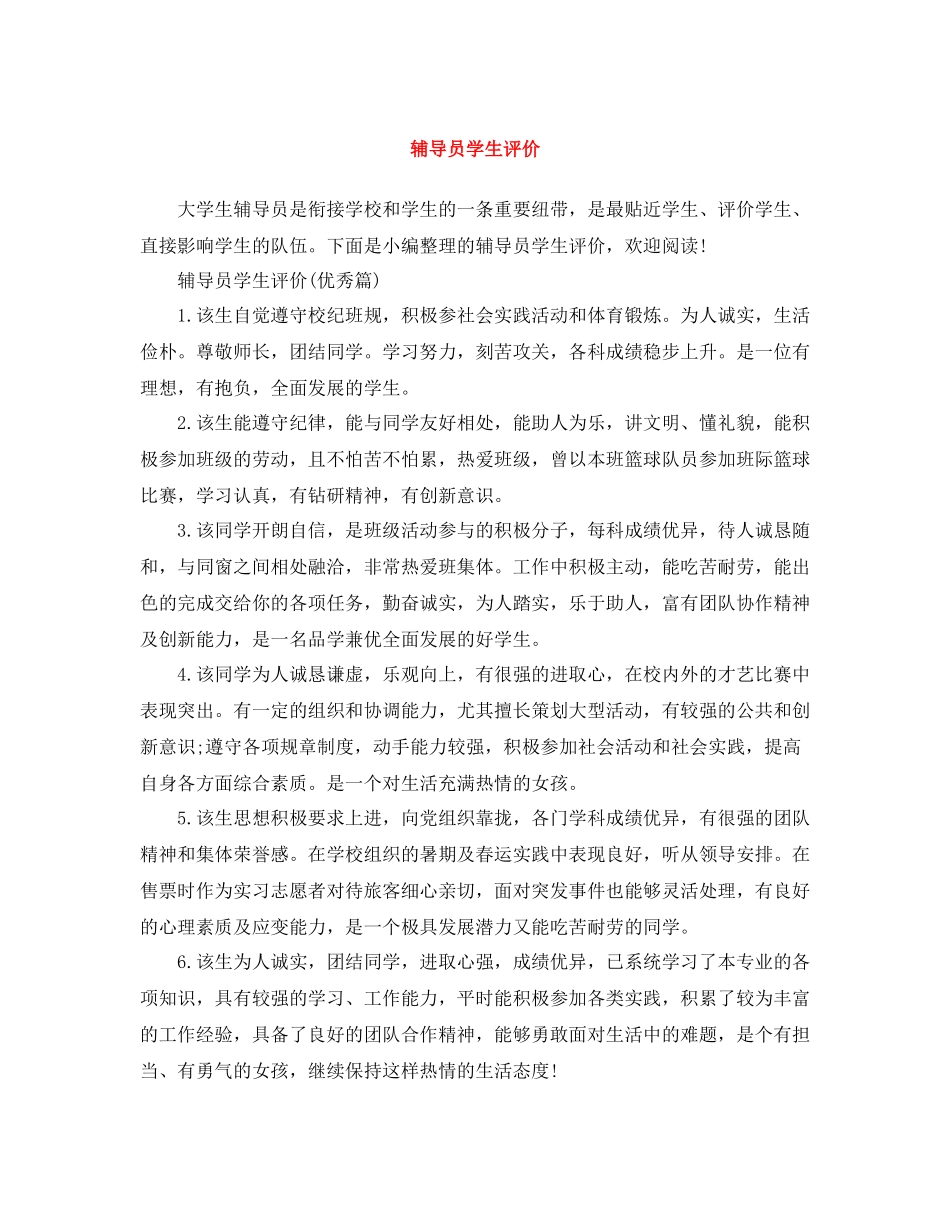 辅导员学生评价

大学生辅导员是衔接学校和学生的一条重要纽带，是最贴近学生、评价学生、直接影响学生的队伍。下面是小编整理的辅导员学生评价，欢迎阅读!

辅导员学生评价(优秀篇)

1.该生自觉遵守校纪班规，积极参社会实践活动和体育锻炼。为人诚实，生活俭朴。尊敬师长，团结同学。学习努力，刻苦攻关，各科成绩稳步上升。是一位有理想，有抱负，全面发展的学生。

2.该生能遵守纪律，能与同学友好相处，能助人为乐，讲文明、懂礼貌，能积极参加班级的劳动，且不怕苦不怕累，热爱班级，曾以本班篮球队员参加班际篮球比赛，学习认真，有钻研精神，有创新意识。

3.该同学开朗自信，是班级活动参与的积极分子，每科成绩优异，待人诚恳随和，与同窗之间相处融洽，非常热爱班集体。工作中积极主动，能吃苦耐劳，能出色的完成交给你的各项任务，勤奋诚实，为人踏实，乐于助人，富有团队协作精神及创新能力，是一名品学兼优全面发展的好学生。

4.该同学为人诚恳谦虚，乐观向上，有很强的进取心，在校内外的才艺比赛中表现突出。有一定的组织和协调能力，尤其擅长策划大型活动，有较强的公共和创新意识;遵守各项规章制度，动手能力较强，积极参加社会活动和社会实践，提高自身各方面综合素质。是一个对生活充满热情的女孩。

5.该生思想积极要求上进，向党组织靠拢，各门学科成绩优异，有很强的团队精神和集体荣誉感。在学校组织的暑期及春运实践中表现良好，听从领导安排。在售票时作为实习志愿者对待旅客细心亲切，面对突发事件也能够灵活处理，有良好的心理素质及应变能力，是一个极具发展潜力又能吃苦耐劳的同学。

6.该生为人诚实，团结同学，进取心强，成绩优异，已系统学习了本专业的各项知识，具有较强的学习、工作能力，平时能积极参加各类实践，积累了较为丰富的工作经验，具备了良好的团队合作精神，能够勇敢面对生活中的难题，是个有担当、有勇气的女孩，继续保持这样热情的生活态度!